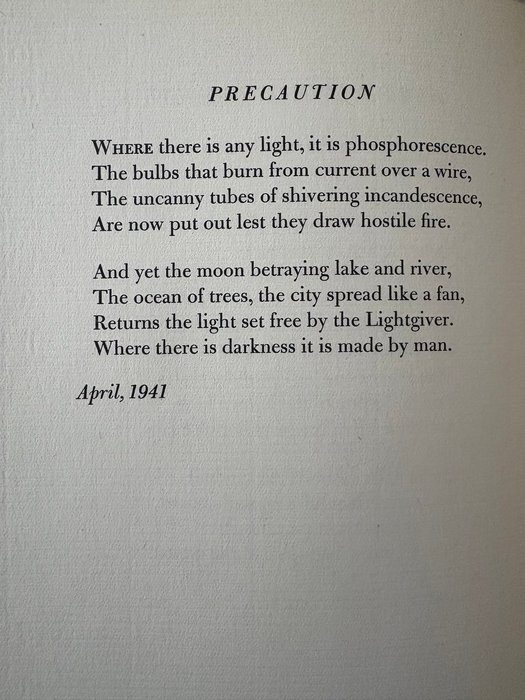 PRECAUTION

WHERE there is any light, it is phosphorescence.
The bulbs that burn from current over a wire,
The uncanny tubes of shivering incandescence,
Are now put out lest they draw hostile fire.

And yet the moon betraying lake and river,
The ocean of trees, the city spread like a fan,
Returns the light set free by the Lightgiver.
Where there is darkness it is made by man.

April, 1941